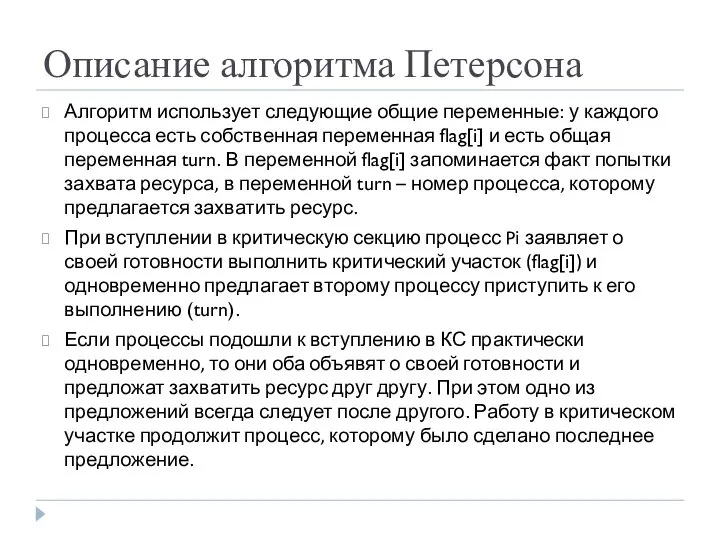 Описание алгоритма Петерсона

Алгоритм использует следующие общие переменные: у каждого процесса есть собственная переменная flag[i] и есть общая переменная turn. В переменной flag[i] запоминается факт попытки захвата ресурса, в переменной turn – номер процесса, которому предлагается захватить ресурс.

При вступлении в критическую секцию процесс Pi заявляет о своей готовности выполнить критический участок (flag[i]) и одновременно предлагает второму процессу приступить к его выполнению (turn).

Если процессы подошли к вступлению в КС практически одновременно, то они оба объявят о своей готовности и предложат захватить ресурс друг другу. При этом одно из предложений всегда следует после другого. Работу в критическом участке продолжит процесс, которому было сделано последнее предложение.